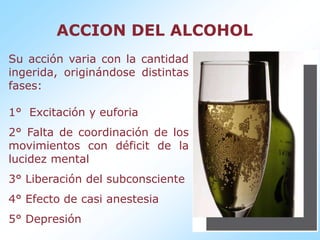 ACCION DEL ALCOHOL

Su acción varia con la cantidad ingerida, originándose distintas fases:

1° Excitación y euforia

2° Falta de coordinación de los movimientos con déficit de la lucidez mental

3° Liberación del subconsciente

4° Efecto de casi anestesia

5° Depresión